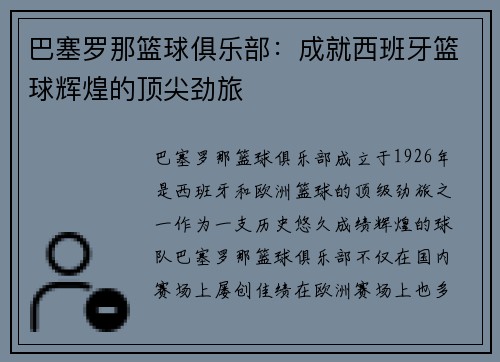 巴塞罗那篮球俱乐部：成就西班牙篮球辉煌的顶尖劲旅

巴塞罗那篮球俱乐部成立于1926年是西班牙和欧洲篮球的顶级劲旅之一作为一支历史悠久成绩辉煌的球队巴塞罗那篮球俱乐部不仅在国内赛场上屡创佳绩在欧洲赛场上也多